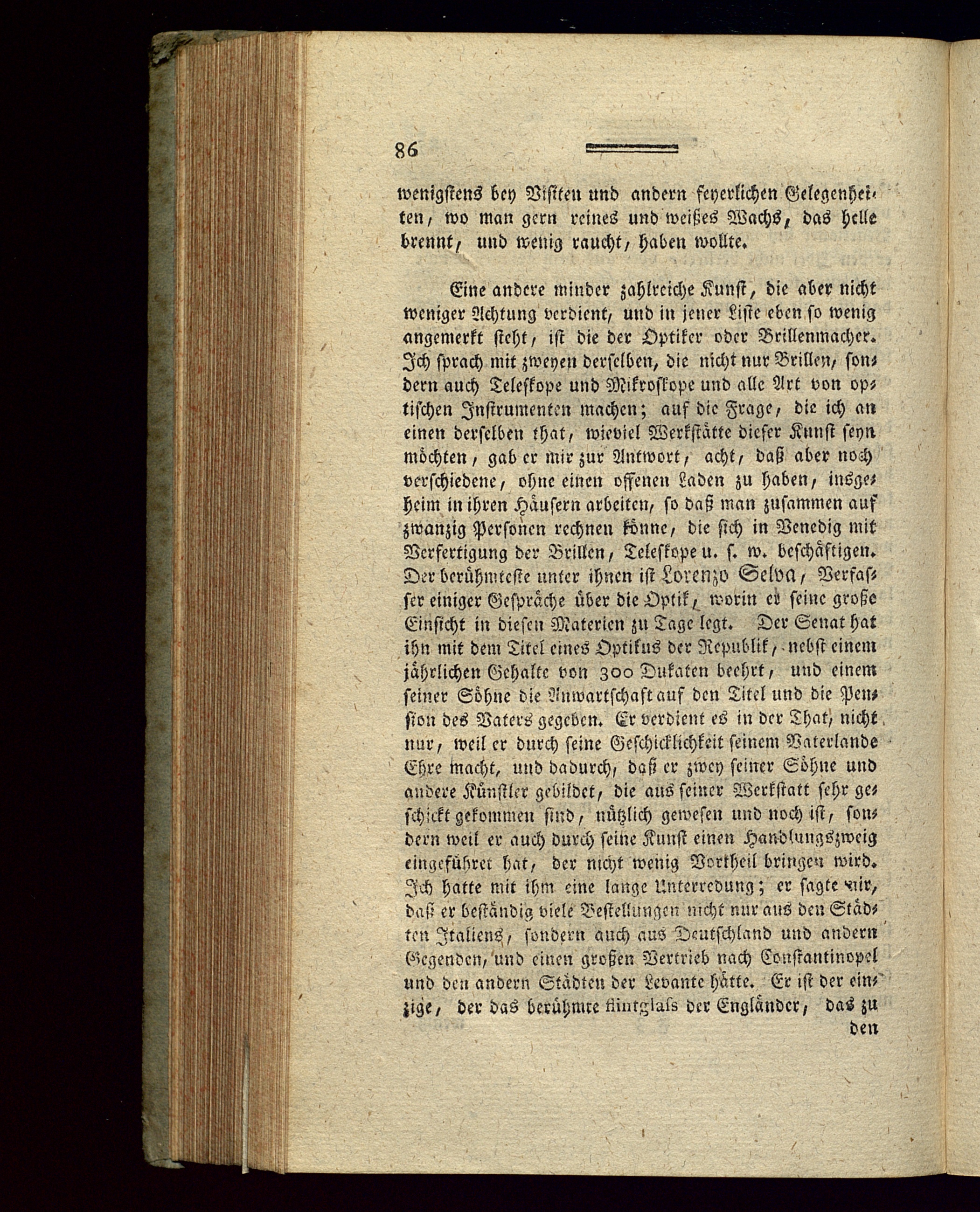 86

wenigstens bey Visiten und andern feyerlichen Gelegenheiten, wo man gern reines und weißes Wachs, das helle brennt, und wenig raucht, haben wollte.

Eine andere minder zahlreiche Kunst, die aber nicht weniger Achtung verdient, und in jener Liste eben so wenig angemerkt steht, ist die der Optiker oder Brillenmacher. Ich sprach mit zweyen derselben, die nicht nur Brillen, sondern auch Teleskope und Mikroskope und alle Art von optischen Instrumenten machen; auf die Frage, die ich an einen derselben that, wieviel Werkstätte dieser Kunst seyn möchten, gab er mir zur Antwort, acht, daß aber noch verschiedene, ohne einen offenen Laden zu haben, insgeheim in ihren Häusern arbeiten, so daß man zusammen auf zwanzig Personen rechnen könne, die sich in Venedig mit Verfertigung der Brillen, Teleskope u. s. w. beschäftigen. Der berühmteste unter ihnen ist Lorenzo Selva, Verfasser einiger Gespräche über die Optik, worin er seine große Einsicht in diesen Materien zu Tage legt. Der Senat hat ihn mit dem Titel eines Optikus der Republik, nebst einem jährlichen Gehalte von 300 Dukaten beehrt, und einem seiner Söhne die Anwartschaft auf den Titel und die Pension des Vaters gegeben. Er verdient es in der That, nicht nur, weil er durch seine Geschicklichkeit seinem Vaterlande Ehre macht, und dadurch, daß er zwey seiner Söhne und andere Künstler gebildet, die aus seiner Werkstatt sehr geschickt gekommen sind, nützlich gewesen und noch ist, sondern weil er auch durch seine Kunst einen Handlungszweig eingeführet hat, der nicht wenig Vortheil bringen wird. Ich hatte mit ihm eine lange Unterredung; er sagte mir, daß er beständig viele Bestellungen nicht nur aus den Städten Italiens, sondern auch aus Deutschland und andern Gegenden, und einen großen Vertrieb nach Constantinopel und den andern Städten der Levante hätte. Er ist der einzige, der das berühmte flintglass der Engländer, das zu den